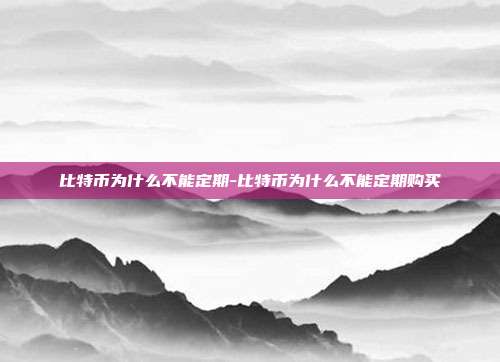 比特币为什么不能定期-比特币为什么不能定期购买